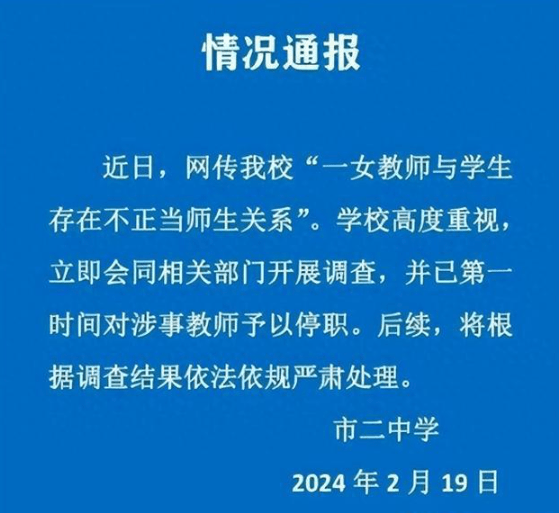 情况通报

近日，网传我校“一女教师与学生存在不正当师生关系”。学校高度重视，立即会同相关部门开展调查，并已第一时间对涉事教师予以停职。后续，将根据调查结果依法依规严肃处理。

市二中学

2024 年 2 月 19 日